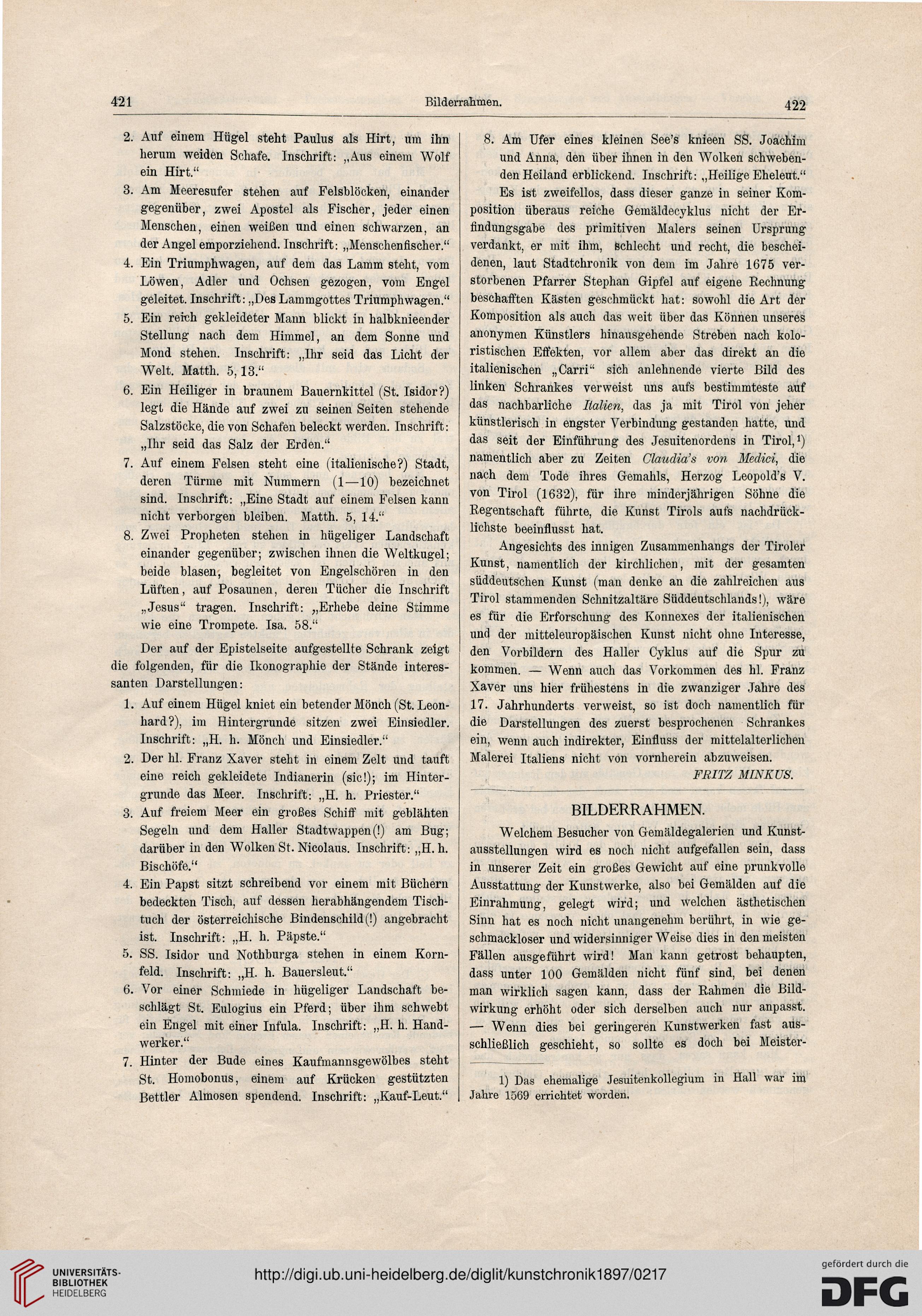 421 Bilderrahmen. 422

2. Auf einem Hügel steht Paulus als Hirt, um ihn herum weiden Schafe. Inschrift: „Aus einem Wolf ein Hirt.“

3. Am Meeresufer stehen auf Felsblöcken, einander gegenüber, zwei Apostel als Fischer, jeder einen Menschen, einen weißen und einen schwarzen, an der Angel emporziehend. Inschrift: „Menschenfischer.“

4. Ein Triumphwagen, auf dem das Lamm steht, vom Löwen, Adler und Ochsen gezogen, vom Engel geleitet. Inschrift: „Des Lammgottes Triumphwagen.“

5. Ein reich gekleideter Mann blickt in halbknieender Stellung nach dem Himmel, an dem Sonne und Mond stehen. Inschrift: „Ihr seid das Licht der Welt. Matth. 5, 13.“

6. Ein Heiliger in braunem Bauernkittel (St. Isidor?) legt die Hände auf zwei zu seinen Seiten stehende Salzstöcke, die von Schafen beleckt werden. Inschrift: „Ihr seid das Salz der Erden.“

7. Auf einem Felsen steht eine (italienische?) Stadt, deren Türme mit Nummern (1—10) bezeichnet sind. Inschrift: „Eine Stadt auf einem Felsen kann nicht verborgen bleiben. Matth. 5, 14.“

8. Zwei Propheten stehen in hügeliger Landschaft einander gegenüber; zwischen ihnen die Weltkugel; beide blasen, begleitet von Engelschören in den Lüften, auf Posaunen, deren Tücher die Inschrift „Jesus“ tragen. Inschrift: „Erhebe deine Stimme wie eine Trompete. Isa. 58.“

Der auf der Epistelseite aufgestellte Schrank zeigt die folgenden, für die Ikonographie der Stände interessanten Darstellungen:

1. Auf einem Hügel kniet ein betender Mönch (St. Leonhard?), im Hintergrunde sitzen zwei Einsiedler. Inschrift: „H. h. Mönch und Einsiedler.“

2. Der hl. Franz Xaver steht in einem Zelt und tauft eine reich gekleidete Indianerin (sic!); im Hintergrunde das Meer. Inschrift: „H. h. Priester.“

3. Auf freiem Meer ein großes Schiff mit geblähten Segeln und dem Haller Stadtwappen(!) am Bug; darüber in den Wolken St. Nicolaus. Inschrift: „H. h. Bischöfe.“

4. Ein Papst sitzt schreibend vor einem mit Büchern bedeckten Tisch, auf dessen herabhängendem Tischtuch der österreichische Bindenschild(!) angebracht ist. Inschrift: „H. h. Päpste.“

5. SS. Isidor und Nothburga stehen in einem Kornfeld. Inschrift: „H. h. Bauersleut.“

6. Vor einer Schmiede in hügeliger Landschaft beschlägt St. Eulogius ein Pferd; über ihm schwebt ein Engel mit einer Infula. Inschrift: „H. h. Handwerker.“

7. Hinter der Bude eines Kaufmannsgewölbes steht St. Homobonus, einem auf Krücken gestützten Bettler Almosen spendend. Inschrift: „Kauf-Leut.“

8. Am Ufer eines kleinen See's knieen SS. Joachim und Anna, den über ihnen in den Wolken schwebenden Heiland erblickend. Inschrift: „Heilige Eheleut.“

Es ist zweifellos, dass dieser ganze in seiner Komposition überaus reiche Gemäldecyklus nicht der Erfindungsgabe des primitiven Malers seinen Ursprung verdankt, er mit ihm, schlecht und recht, die bescheidenen, laut Stadtchronik von dem im Jahre 1675 verstorbenen Pfarrer Stephan Gipfel auf eigene Rechnung beschafften Kästen geschmückt hat: sowohl die Art der Komposition als auch das weit über das Können unseres anonymen Künstlers hinausgehende Streben nach koloristischen Effekten, vor allem aber das direkt an die italienischen „Carri“ sich anlehnende vierte Bild des linken Schrankes verweist uns aufs bestimmteste auf das nachbarliche Italien, das ja mit Tirol von jeher künstlerisch in engster Verbindung gestanden hatte, und das seit der Einführung des Jesuitenordens in Tirol,¹) namentlich aber zu Zeiten Claudia's von Medici, die nach dem Tode ihres Gemahls, Herzog Leopold's V. von Tirol (1632), für ihre minderjährigen Söhne die Regentschaft führte, die Kunst Tirols aufs nachdrücklichste beeinflusst hat.

Angesichts des innigen Zusammenhangs der Tiroler Kunst, namentlich der kirchlichen, mit der gesamten süddeutschen Kunst (man denke an die zahlreichen aus Tirol stammenden Schnitzaltäre Süddeutschlands!), wäre es für die Erforschung des Konnexes der italienischen und der mitteleuropäischen Kunst nicht ohne Interesse, den Vorbildern des Haller Cyklus auf die Spur zu kommen. — Wenn auch das Vorkommen des hl. Franz Xaver uns hier frühestens in die zwanziger Jahre des 17. Jahrhunderts verweist, so ist doch namentlich für die Darstellungen des zuerst besprochenen Schrankes ein, wenn auch indirekter, Einfluss der mittelalterlichen Malerei Italiens nicht von vornherein abzuweisen.

FRITZ MINKUS.

BILDERRAHMEN.

Welchem Besucher von Gemäldegalerien und Kunstausstellungen wird es noch nicht aufgefallen sein, dass in unserer Zeit ein großes Gewicht auf eine prunkvolle Ausstattung der Kunstwerke, also bei Gemälden auf die Einrahmung, gelegt wird; und welchen ästhetischen Sinn hat es noch nicht unangenehm berührt, in wie geschmackloser und widersinniger Weise dies in den meisten Fällen ausgeführt wird! Man kann getrost behaupten, dass unter 100 Gemälden nicht fünf sind, bei denen man wirklich sagen kann, dass der Rahmen die Bildwirkung erhöht oder sich derselben auch nur anpasst. — Wenn dies bei geringeren Kunstwerken fast ausschließlich geschieht, so sollte es doch bei Meister-

1) Das ehemalige Jesuitenkollegium in Hall war im Jahre 1569 errichtet worden.

UNIVERSITÄTS-BIBLIOTHEK HEIDELBERG

http://digi.ub.uni-heidelberg.de/diglit/kunstchronik1897/0217

gefördert durch die DFG